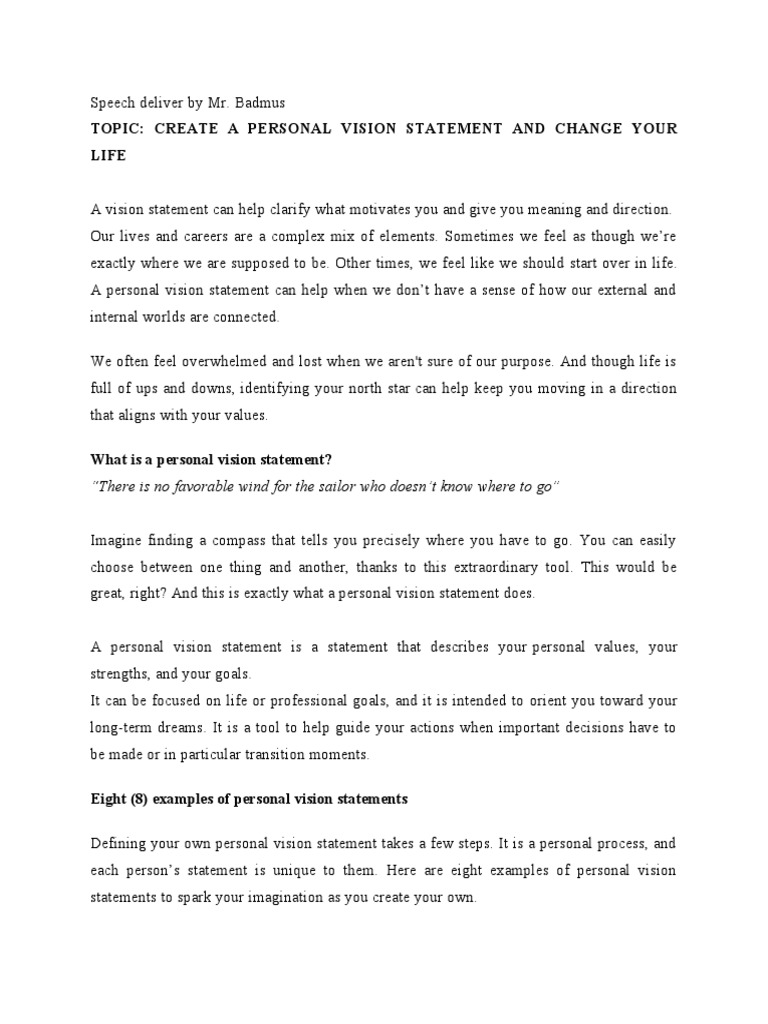 Speech deliver by Mr. Badmus

TOPIC: CREATE A PERSONAL VISION STATEMENT AND CHANGE YOUR LIFE

A vision statement can help clarify what motivates you and give you meaning and direction. Our lives and careers are a complex mix of elements. Sometimes we feel as though we're exactly where we are supposed to be. Other times, we feel like we should start over in life. A personal vision statement can help when we don't have a sense of how our external and internal worlds are connected.

We often feel overwhelmed and lost when we aren't sure of our purpose. And though life is full of ups and downs, identifying your north star can help keep you moving in a direction that aligns with your values.

What is a personal vision statement?

"There is no favorable wind for the sailor who doesn't know where to go"

Imagine finding a compass that tells you precisely where you have to go. You can easily choose between one thing and another, thanks to this extraordinary tool. This would be great, right? And this is exactly what a personal vision statement does.

A personal vision statement is a statement that describes your personal values, your strengths, and your goals.
It can be focused on life or professional goals, and it is intended to orient you toward your long-term dreams. It is a tool to help guide your actions when important decisions have to be made or in particular transition moments.

Eight (8) examples of personal vision statements

Defining your own personal vision statement takes a few steps. It is a personal process, and each person's statement is unique to them. Here are eight examples of personal vision statements to spark your imagination as you create your own.